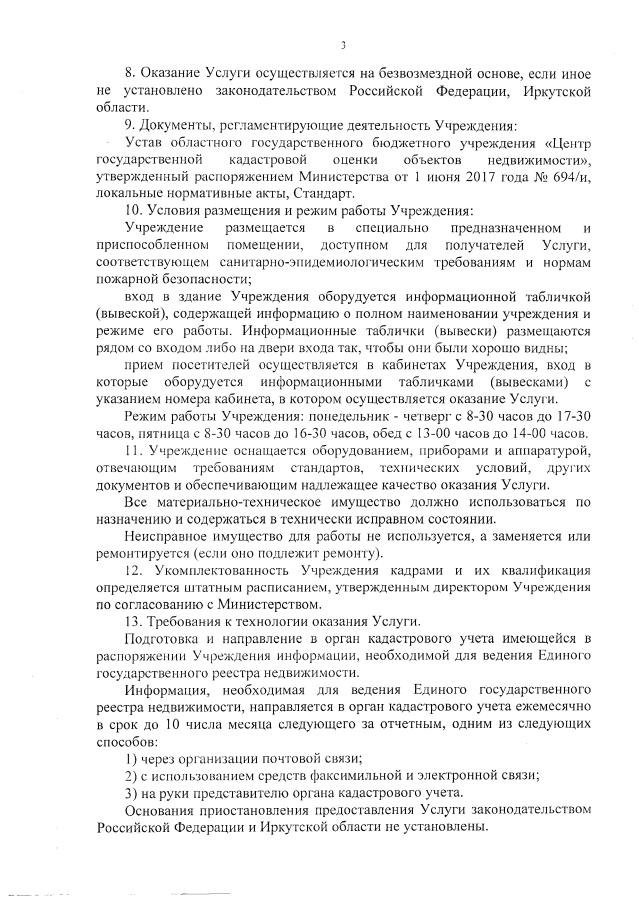 3

8. Оказание Услуги осуществляется на безвозмездной основе, если иное не установлено законодательством Российской Федерации, Иркутской области.

9. Документы, регламентирующие деятельность Учреждения:

Устав областного государственного бюджетного учреждения «Центр государственной кадастровой оценки объектов недвижимости», утвержденный распоряжением Министерства от 1 июня 2017 года № 694/и, локальные нормативные акты, Стандарт.

10. Условия размещения и режим работы Учреждения:

Учреждение размещается в специально предназначенном и приспособленном помещении, доступном для получателей Услуги, соответствующем санитарно-эпидемиологическим требованиям и нормам пожарной безопасности;

вход в здание Учреждения оборудуется информационной табличкой (вывеской), содержащей информацию о полном наименовании учреждения и режиме его работы. Информационные таблички (вывески) размещаются рядом со входом либо на двери входа так, чтобы они были хорошо видны;

прием посетителей осуществляется в кабинетах Учреждения, вход в которые оборудуется информационными табличками (вывесками) с указанием номера кабинета, в котором осуществляется оказание Услуги.

Режим работы Учреждения: понедельник - четверг с 8-30 часов до 17-30 часов, пятница с 8-30 часов до 16-30 часов, обед с 13-00 часов до 14-00 часов.

11. Учреждение оснащается оборудованием, приборами и аппаратурой, отвечающим требованиям стандартов, технических условий, других документов и обеспечивающим надлежащее качество оказания Услуги.

Все материально-техническое имущество должно использоваться по назначению и содержаться в технически исправном состоянии.

Неисправное имущество для работы не используется, а заменяется или ремонтируется (если оно подлежит ремонту).

12. Укомплектованность Учреждения кадрами и их квалификация определяется штатным расписанием, утвержденным директором Учреждения по согласованию с Министерством.

13. Требования к технологии оказания Услуги.

Подготовка и направление в орган кадастрового учета имеющейся в распоряжении Учреждения информации, необходимой для ведения Единого государственного реестра недвижимости.

Информация, необходимая для ведения Единого государственного реестра недвижимости, направляется в орган кадастрового учета ежемесячно в срок до 10 числа месяца следующего за отчетным, одним из следующих способов:

1) через организации почтовой связи;

2) с использованием средств факсимильной и электронной связи;

3) на руки представителю органа кадастрового учета.

Основания приостановления предоставления Услуги законодательством Российской Федерации и Иркутской области не установлены.